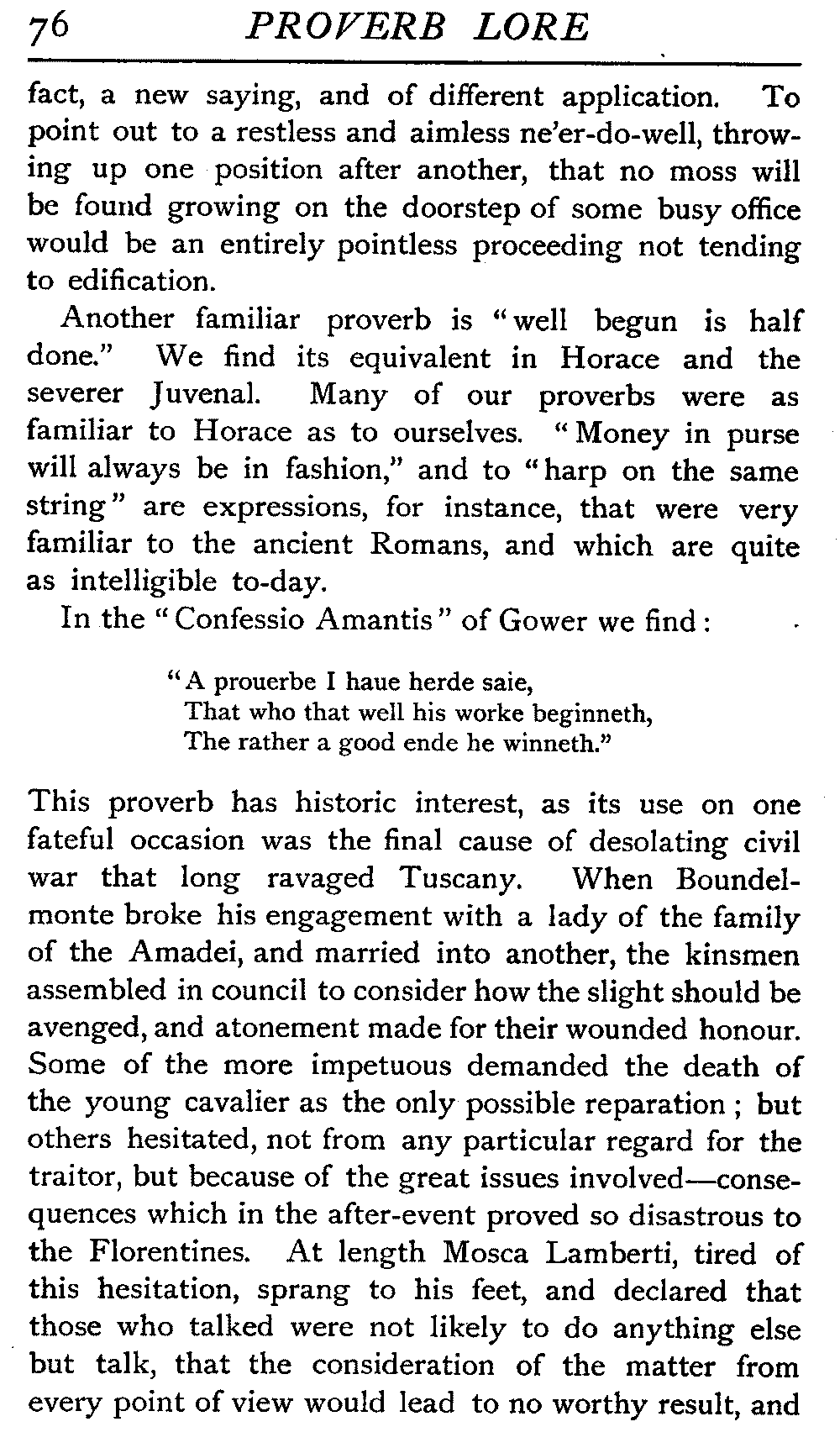 76 PROVERB LORE

fact, a new saying, and of different application. To point out to a restless and aimless ne'er-do-well, throwing up one position after another, that no moss will be found growing on the doorstep of some busy office would be an entirely pointless proceeding not tending to edification.

Another familiar proverb is "well begun is half done." We find its equivalent in Horace and the severer Juvenal. Many of our proverbs were as familiar to Horace as to ourselves. "Money in purse will always be in fashion," and to "harp on the same string" are expressions, for instance, that were very familiar to the ancient Romans, and which are quite as intelligible to-day.

In the "Confessio Amantis" of Gower we find:

"A prouerbe I haue herde saie,
That who that well his worke beginneth,
The rather a good ende he winneth."

This proverb has historic interest, as its use on one fateful occasion was the final cause of desolating civil war that long ravaged Tuscany. When Boundelmonte broke his engagement with a lady of the family of the Amadei, and married into another, the kinsmen assembled in council to consider how the slight should be avenged, and atonement made for their wounded honour. Some of the more impetuous demanded the death of the young cavalier as the only possible reparation; but others hesitated, not from any particular regard for the traitor, but because of the great issues involved—consequences which in the after-event proved so disastrous to the Florentines. At length Mosca Lamberti, tired of this hesitation, sprang to his feet, and declared that those who talked were not likely to do anything else but talk, that the consideration of the matter from every point of view would lead to no worthy result, and